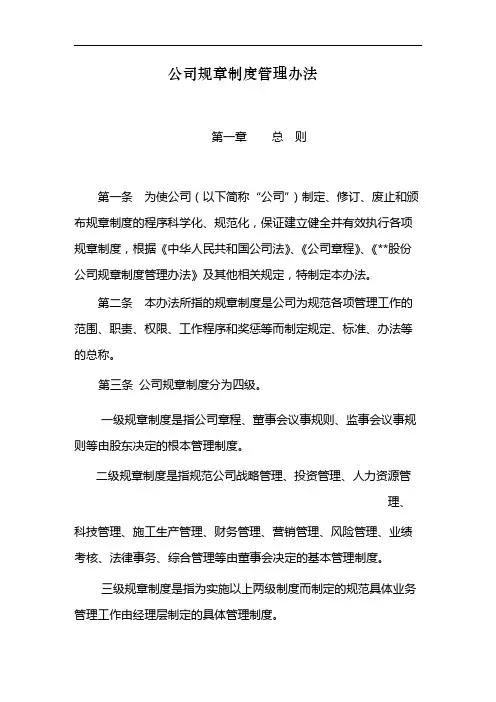 公司规章制度管理办法

第一章　　总　则

第一条　为使公司（以下简称“公司”）制定、修订、废止和颁布规章制度的程序科学化、规范化，保证建立健全并有效执行各项规章制度，根据《中华人民共和国公司法》、《公司章程》、《**股份公司规章制度管理办法》及其他相关规定，特制定本办法。

第二条　本办法所指的规章制度是公司为规范各项管理工作的范围、职责、权限、工作程序和奖惩等而制定规定、标准、办法等的总称。

第三条 公司规章制度分为四级。

一级规章制度是指公司章程、董事会议事规则、监事会议事规则等由股东决定的根本管理制度。

二级规章制度是指规范公司战略管理、投资管理、人力资源管理、科技管理、施工生产管理、财务管理、营销管理、风险管理、业绩考核、法律事务、综合管理等由董事会决定的基本管理制度。

三级规章制度是指为实施以上两级制度而制定的规范具体业务管理工作由经理层制定的具体管理制度。